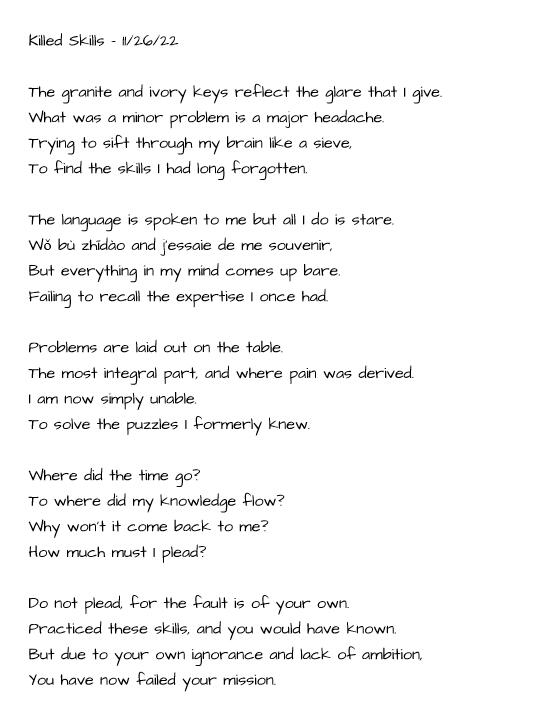 Killed Skills - 11/26/22

The granite and ivory keys reflect the glare that I give.
What was a minor problem is a major headache.
Trying to sift through my brain like a sieve,
To find the skills I had long forgotten.

The language is spoken to me but all I do is stare.
Wǒ bù zhīdào and j'essaie de me souvenir,
But everything in my mind comes up bare.
Failing to recall the expertise I once had.

Problems are laid out on the table.
The most integral part, and where pain was derived.
I am now simply unable.
To solve the puzzles I formerly knew.

Where did the time go?
To where did my knowledge flow?
Why won't it come back to me?
How much must I plead?

Do not plead, for the fault is of your own.
Practiced these skills, and you would have known.
But due to your own ignorance and lack of ambition,
You have now failed your mission.